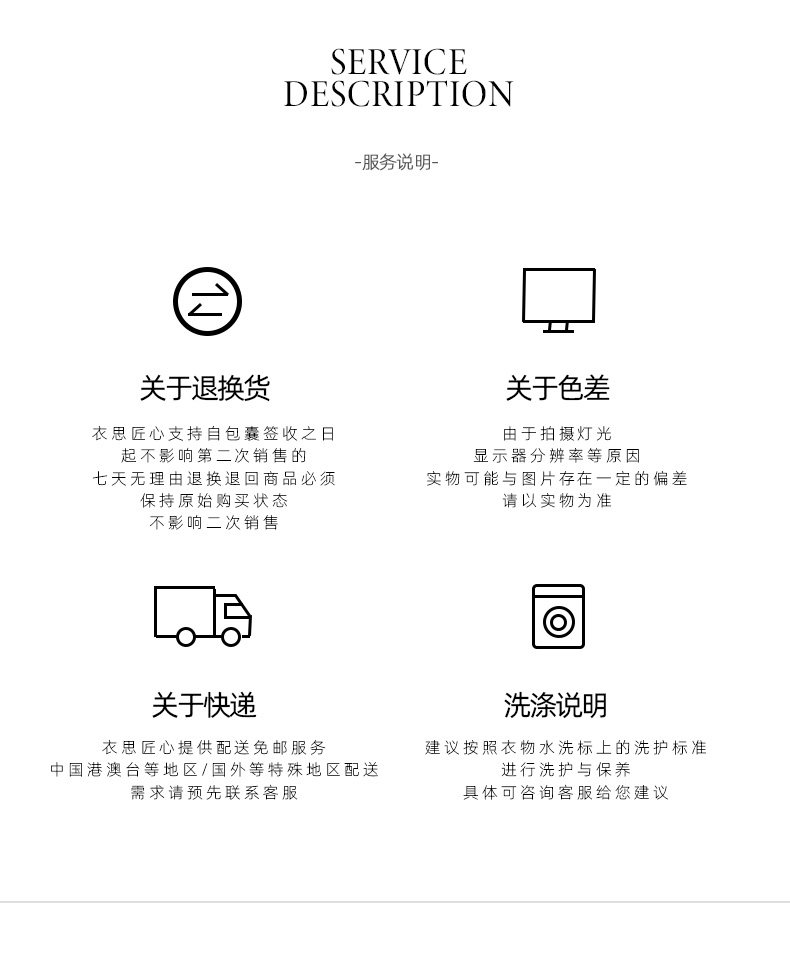 SERVICE
DESCRIPTION

-服务说明-

关于退换货

衣思匠心支持自包囊签收之日
起不影响第二次销售的
七天无理由退换退回商品必须
保持原始购买状态
不影响二次销售

关于色差

由于拍摄灯光
显示器分辨率等原因
实物可能与图片存在一定的偏差
请以实物为准

关于快递

衣思匠心提供配送免邮服务
中国港澳台等地区/国外等特殊地区配送
需求请预先联系客服

洗涤说明

建议按照衣物水洗标上的洗护标准
进行洗护与保养
具体可咨询客服给您建议